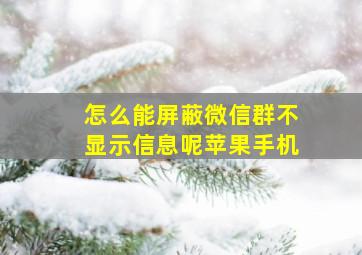 怎么能屏蔽微信群不显示信息呢苹果手机